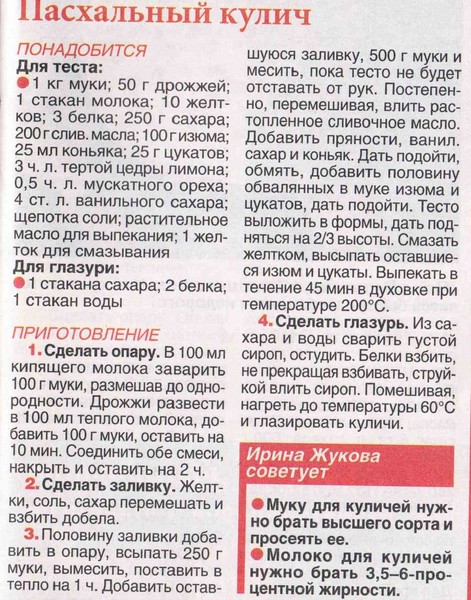 Пасхальный кулич

ПОНАДОБИТСЯ
Для теста:
1 кг муки; 50 г дрожжей; 1 стакан молока; 10 желтков; 3 белка; 250 г сахара; 200 г слив. масла; 100 г изюма; 25 мл коньяка; 25 г цукатов; 3 ч. л. тертой цедры лимона; 0,5 ч. л. мускатного ореха; 4 ст. л. ванильного сахара; щепотка соли; растительное масло для выпекания; 1 желток для смазывания
Для глазури:
1 стакана сахара; 2 белка; 1 стакан воды

ПРИГОТОВЛЕНИЕ
1. Сделать опару. В 100 мл кипящего молока заварить 100 г муки, размешав до однородности. Дрожжи развести в 100 мл теплого молока, добавить 100 г муки, оставить на 10 мин. Соединить обе смеси, накрыть и оставить на 2 ч.
2. Сделать заливку. Желтки, соль, сахар перемешать и взбить добела.
3. Половину заливки добавить в опару, всыпать 250 г муки, вымесить, поставить в тепло на 1 ч. Добавить оставшуюся заливку, 500 г муки и месить, пока тесто не будет отставать от рук. Постепенно, перемешивая, влить растопленное сливочное масло. Добавить пряности, ванил. сахар и коньяк. Дать подойти, обмять, добавить половину обвалянных в муке изюма и цукатов, дать подойти. Тесто выложить в формы, дать подняться на 2/3 высоты. Смазать желтком, высыпать оставшиеся изюм и цукаты. Выпекать в течение 45 мин в духовке при температуре 200°С.
4. Сделать глазурь. Из сахара и воды сварить густой сироп, остудить. Белки взбить, не прекращая взбивать, струйкой влить сироп. Помешивая, нагреть до температуры 60°С и глазировать куличи.

Ирина Жукова советует

Муку для куличей нужно брать высшего сорта и просеять ее.
Молоко для куличей нужно брать 3,5–6-процентной жирности.